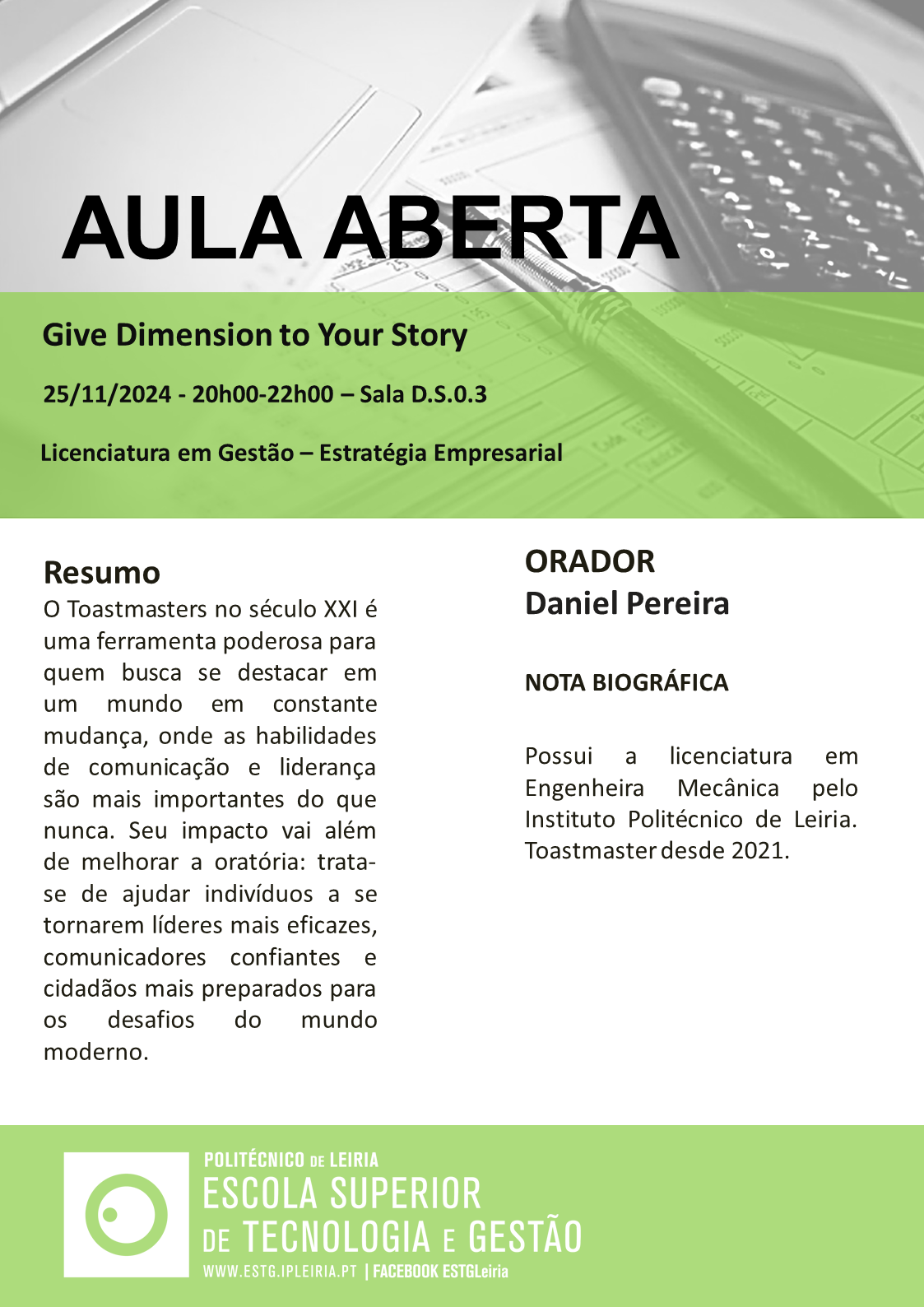 AULA ABERTA

Give Dimension to Your Story

25/11/2024 - 20h00-22h00 – Sala D.S.0.3

Licenciatura em Gestão – Estratégia Empresarial

Resumo
O Toastmasters no século XXI é uma ferramenta poderosa para quem busca se destacar em um mundo em constante mudança, onde as habilidades de comunicação e liderança são mais importantes do que nunca. Seu impacto vai além de melhorar a oratória: trata-se de ajudar indivíduos a se tornarem líderes mais eficazes, comunicadores confiantes e cidadãos mais preparados para os desafios do mundo moderno.

ORADOR
Daniel Pereira

NOTA BIOGRÁFICA

Possui a licenciatura em Engenheira Mecânica pelo Instituto Politécnico de Leiria. Toastmaster desde 2021.

POLITÉCNICO DE LEIRIA
ESCOLA SUPERIOR
DE TECNOLOGIA E GESTÃO
WWW.ESTG.IPLEIRIA.PT | FACEBOOK ESTGLeiria